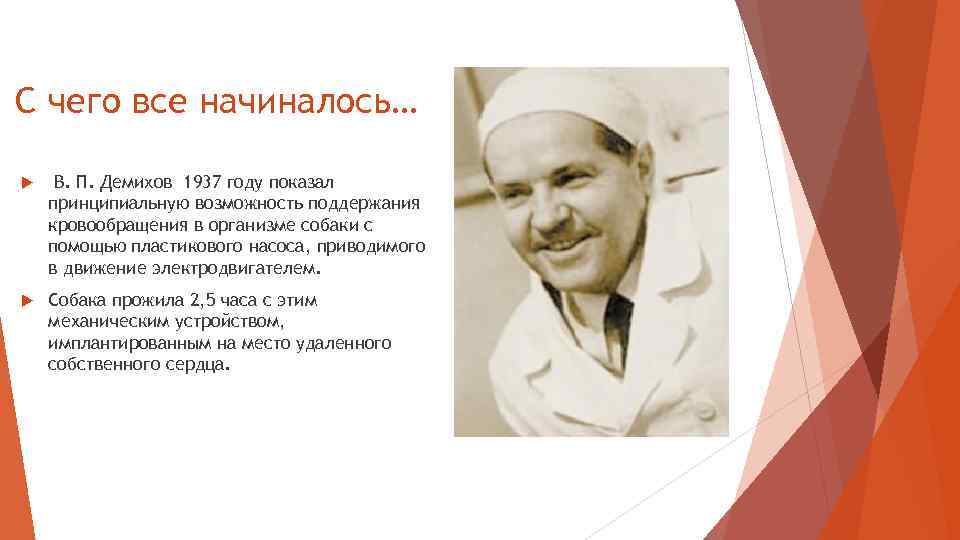 С чего все начиналось…

В. П. Демихов 1937 году показал принципиальную возможность поддержания кровообращения в организме собаки с помощью пластикового насоса, приводимого в движение электродвигателем.

Собака прожила 2,5 часа с этим механическим устройством, имплантированным на место удаленного собственного сердца.